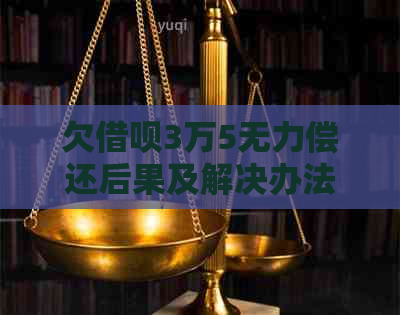 yuqi

欠借呗3万5无力偿还后果及解决办法